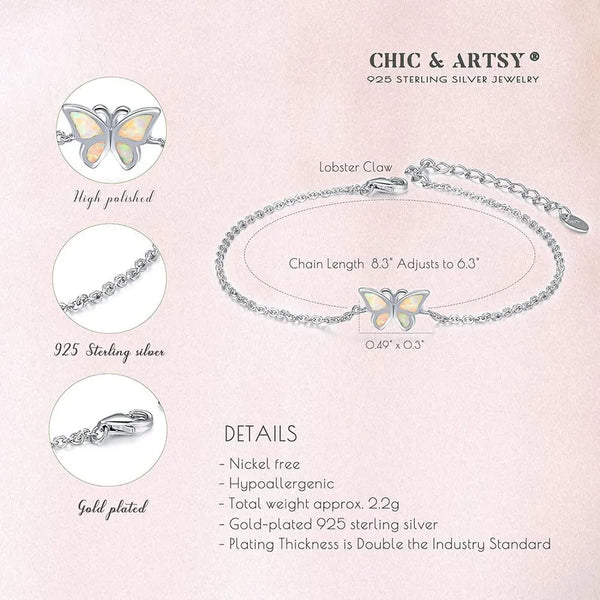 CHIC & ARTSY ®
925 STERLING SILVER JEWELRY

High polished

925 Sterling silver

Gold plated

Lobster Claw

Chain Length 8.3" Adjusts to 6.3"

0.49" x 0.3"

DETAILS
- Nickel free
- Hypoallergenic
- Total weight approx. 2.2g
- Gold-plated 925 sterling silver
- Plating Thickness is Double the Industry Standard